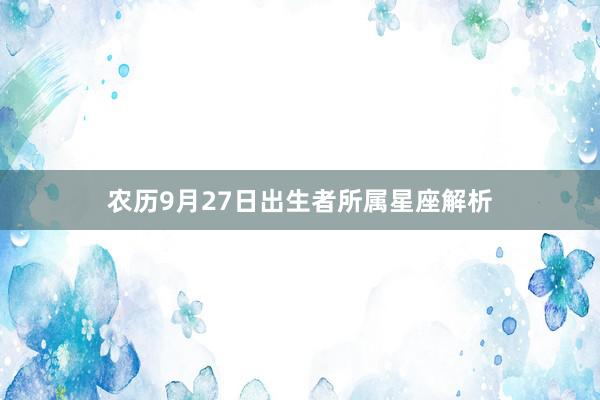 农历9月27日出生者所属星座解析